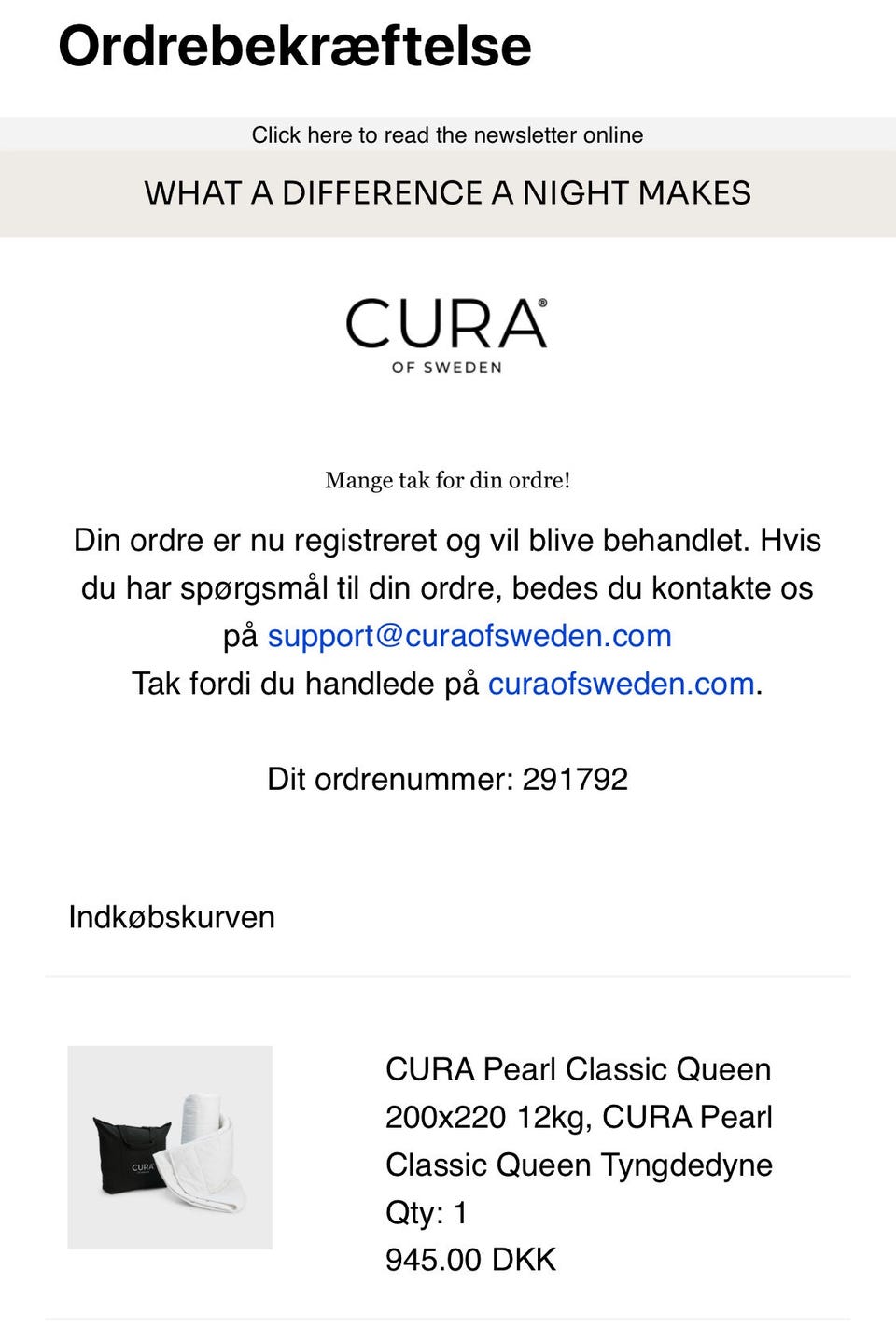 Ordrebekræftelse

Click here to read the newsletter online

WHAT A DIFFERENCE A NIGHT MAKES

CURA®
OF SWEDEN

Mange tak for din ordre!

Din ordre er nu registreret og vil blive behandlet. Hvis du har spørgsmål til din ordre, bedes du kontakte os på support@curaofsweden.com
Tak fordi du handlede på curaofsweden.com.

Dit ordrenummer: 291792

Indkøbskurven

CURA

CURA Pearl Classic Queen 200x220 12kg, CURA Pearl Classic Queen Tyngdedyne
Qty: 1
945.00 DKK